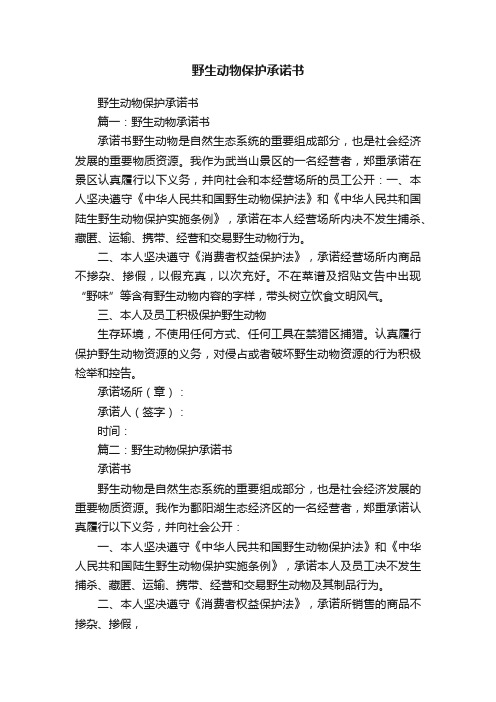 野生动物保护承诺书

野生动物保护承诺书

篇一：野生动物承诺书

承诺书野生动物是自然生态系统的重要组成部分，也是社会经济发展的重要物质资源。我作为武当山景区的一名经营者，郑重承诺在景区认真履行以下义务，并向社会和本经营场所的员工公开：一、本人坚决遵守《中华人民共和国野生动物保护法》和《中华人民共和国陆生野生动物保护实施条例》，承诺在本人经营场所内决不发生捕杀、藏匿、运输、携带、经营和交易野生动物行为。

二、本人坚决遵守《消费者权益保护法》，承诺经营场所内商品不掺杂、掺假，以假充真，以次充好。不在菜谱及招贴文告中出现“野味”等含有野生动物内容的字样，带头树立饮食文明风气。

三、本人及员工积极保护野生动物

生存环境，不使用任何方式、任何工具在禁猎区捕猎。认真履行保护野生动物资源的义务，对侵占或者破坏野生动物资源的行为积极检举和控告。

承诺场所（章）：

承诺人（签字）：

时间：

篇二：野生动物保护承诺书

承诺书

野生动物是自然生态系统的重要组成部分，也是社会经济发展的重要物质资源。我作为鄱阳湖生态经济区的一名经营者，郑重承诺认真履行以下义务，并向社会公开：

一、本人坚决遵守《中华人民共和国野生动物保护法》和《中华人民共和国陆生野生动物保护实施条例》，承诺本人及员工决不发生捕杀、藏匿、运输、携带、经营和交易野生动物及其制品行为。

二、本人坚决遵守《消费者权益保护法》，承诺所销售的商品不掺杂、掺假，